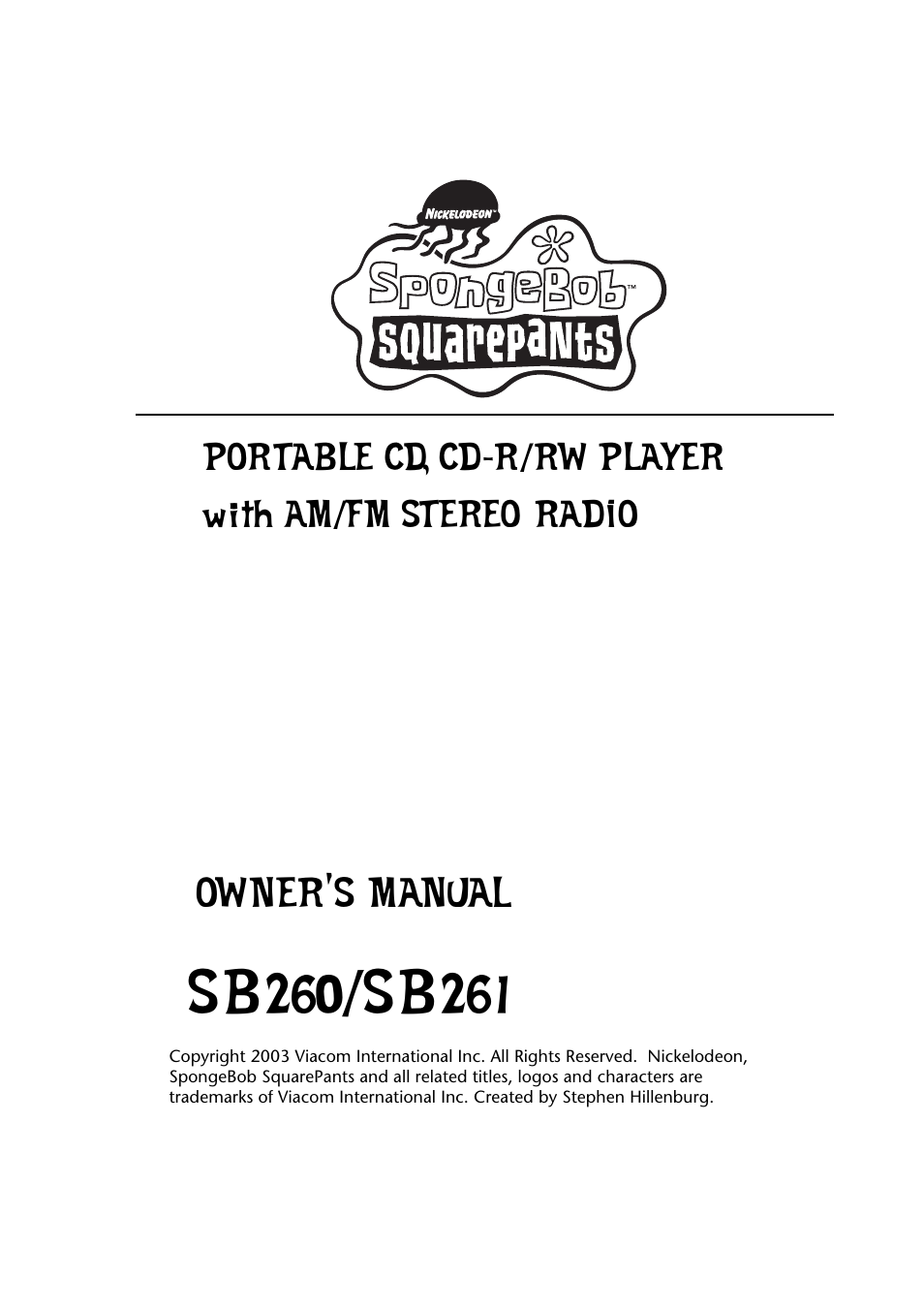 NICKELODEON™

SpongeBob™
SquarePants

PORTABLE CD, CD-R/RW PLAYER
with AM/FM STEREO RADIO

OWNER'S MANUAL

SB260/SB261

Copyright 2003 Viacom International Inc. All Rights Reserved. Nickelodeon, SpongeBob SquarePants and all related titles, logos and characters are trademarks of Viacom International Inc. Created by Stephen Hillenburg.